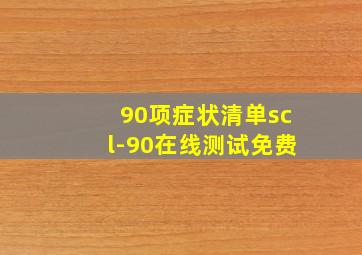 90项症状清单scl-90在线测试免费